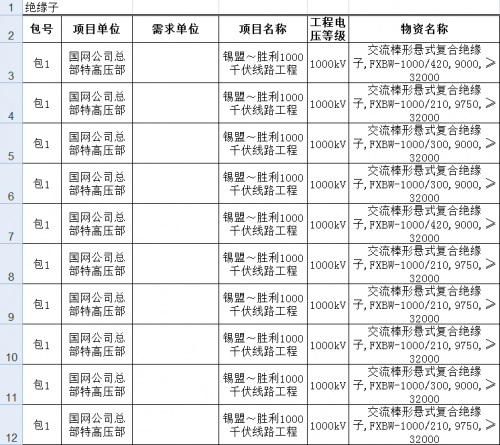 | 1 | 绝缘子 | | | | | |
|---|---|---|---|---|---|---|
| 2 | 包号 | 项目单位 | 需求单位 | 项目名称 | 工程电压等级 | 物资名称 |
| 3 | 包1 | 国网公司总部特高压部 | | 锡盟～胜利1000千伏线路工程 | 1000kV | 交流棒形悬式复合绝缘子,FXBW-1000/420,9000,≥32000 |
| 4 | 包1 | 国网公司总部特高压部 | | 锡盟～胜利1000千伏线路工程 | 1000kV | 交流棒形悬式复合绝缘子,FXBW-1000/210,9750,≥32000 |
| 5 | 包1 | 国网公司总部特高压部 | | 锡盟～胜利1000千伏线路工程 | 1000kV | 交流棒形悬式复合绝缘子,FXBW-1000/300,9000,≥32000 |
| 6 | 包1 | 国网公司总部特高压部 | | 锡盟～胜利1000千伏线路工程 | 1000kV | 交流棒形悬式复合绝缘子,FXBW-1000/300,9000,≥32000 |
| 7 | 包1 | 国网公司总部特高压部 | | 锡盟～胜利1000千伏线路工程 | 1000kV | 交流棒形悬式复合绝缘子,FXBW-1000/420,9000,≥32000 |
| 8 | 包1 | 国网公司总部特高压部 | | 锡盟～胜利1000千伏线路工程 | 1000kV | 交流棒形悬式复合绝缘子,FXBW-1000/210,9750,≥32000 |
| 9 | 包1 | 国网公司总部特高压部 | | 锡盟～胜利1000千伏线路工程 | 1000kV | 交流棒形悬式复合绝缘子,FXBW-1000/210,9750,≥32000 |
| 10 | 包1 | 国网公司总部特高压部 | | 锡盟～胜利1000千伏线路工程 | 1000kV | 交流棒形悬式复合绝缘子,FXBW-1000/210,9750,≥32000 |
| 11 | 包1 | 国网公司总部特高压部 | | 锡盟～胜利1000千伏线路工程 | 1000kV | 交流棒形悬式复合绝缘子,FXBW-1000/300,9000,≥32000 |
| 12 | 包1 | 国网公司总部特高压部 | | 锡盟～胜利1000千伏线路工程 | 1000kV | 交流棒形悬式复合绝缘子,FXBW-1000/210,9750,≥32000 |